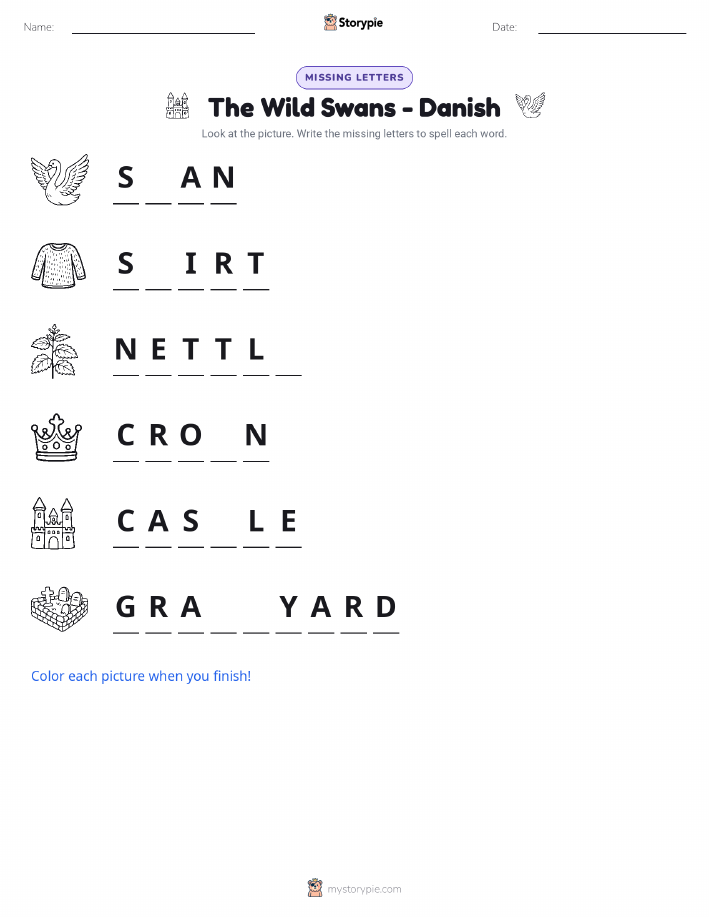 Name: ____ Storypie Date: ____

MISSING LETTERS

The Wild Swans - Danish

Look at the picture. Write the missing letters to spell each word.

S ____ A N

S ____ I R T

N E T T L ____

C R O ____ N

C A S ____ L E

G R A ____ ____ Y A R D

Color each picture when you finish!

mystorypie.com